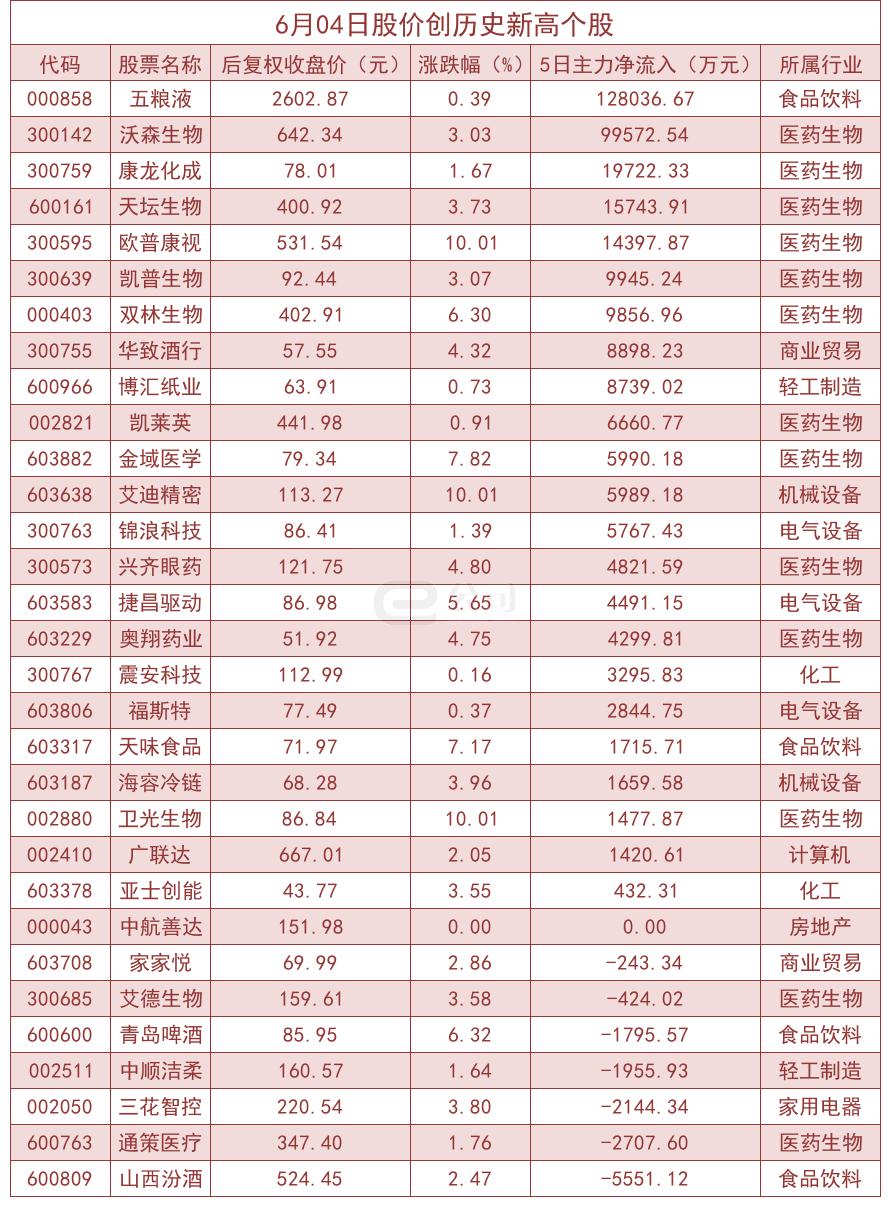 6月04日股价创历史新高个股

| 代码 | 股票名称 | 后复权收盘价（元） | 涨跌幅（%） | 5日主力净流入（万元） | 所属行业 |
|---|---|---|---|---|---|
| 000858 | 五粮液 | 2602.87 | 0.39 | 128036.67 | 食品饮料 |
| 300142 | 沃森生物 | 642.34 | 3.03 | 99572.54 | 医药生物 |
| 300759 | 康龙化成 | 78.01 | 1.67 | 19722.33 | 医药生物 |
| 600161 | 天坛生物 | 400.92 | 3.73 | 15743.91 | 医药生物 |
| 300595 | 欧普康视 | 531.54 | 10.01 | 14397.87 | 医药生物 |
| 300639 | 凯普生物 | 92.44 | 3.07 | 9945.24 | 医药生物 |
| 000403 | 双林生物 | 402.91 | 6.30 | 9856.96 | 医药生物 |
| 300755 | 华致酒行 | 57.55 | 4.32 | 8898.23 | 商业贸易 |
| 600966 | 博汇纸业 | 63.91 | 0.73 | 8739.02 | 轻工制造 |
| 002821 | 凯莱英 | 441.98 | 0.91 | 6660.77 | 医药生物 |
| 603882 | 金域医学 | 79.34 | 7.82 | 5990.18 | 医药生物 |
| 603638 | 艾迪精密 | 113.27 | 10.01 | 5989.18 | 机械设备 |
| 300763 | 锦浪科技 | 86.41 | 1.39 | 5767.43 | 电气设备 |
| 300573 | 兴齐眼药 | 121.75 | 4.80 | 4821.59 | 医药生物 |
| 603583 | 捷昌驱动 | 86.98 | 5.65 | 4491.15 | 电气设备 |
| 603229 | 奥翔药业 | 51.92 | 4.75 | 4299.81 | 医药生物 |
| 300767 | 震安科技 | 112.99 | 0.16 | 3295.83 | 化工 |
| 603806 | 福斯特 | 77.49 | 0.37 | 2844.75 | 电气设备 |
| 603317 | 天味食品 | 71.97 | 7.17 | 1715.71 | 食品饮料 |
| 603187 | 海容冷链 | 68.28 | 3.96 | 1659.58 | 机械设备 |
| 002880 | 卫光生物 | 86.84 | 10.01 | 1477.87 | 医药生物 |
| 002410 | 广联达 | 667.01 | 2.05 | 1420.61 | 计算机 |
| 603378 | 亚士创能 | 43.77 | 3.55 | 432.31 | 化工 |
| 000043 | 中航善达 | 151.98 | 0.00 | 0.00 | 房地产 |
| 603708 | 家家悦 | 69.99 | 2.86 | -243.34 | 商业贸易 |
| 300685 | 艾德生物 | 159.61 | 3.58 | -424.02 | 医药生物 |
| 600600 | 青岛啤酒 | 85.95 | 6.32 | -1795.57 | 食品饮料 |
| 002511 | 中顺洁柔 | 160.57 | 1.64 | -1955.93 | 轻工制造 |
| 002050 | 三花智控 | 220.54 | 3.80 | -2144.34 | 家用电器 |
| 600763 | 通策医疗 | 347.40 | 1.76 | -2707.60 | 医药生物 |
| 600809 | 山西汾酒 | 524.45 | 2.47 | -5551.12 | 食品饮料 |